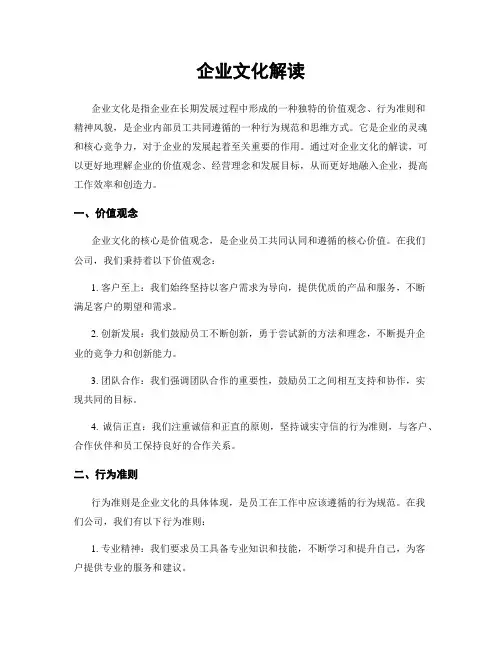 企业文化解读

企业文化是指企业在长期发展过程中形成的一种独特的价值观念、行为准则和精神风貌，是企业内部员工共同遵循的一种行为规范和思维方式。它是企业的灵魂和核心竞争力，对于企业的发展起着至关重要的作用。通过对企业文化的解读，可以更好地理解企业的价值观念、经营理念和发展目标，从而更好地融入企业，提高工作效率和创造力。

一、价值观念

企业文化的核心是价值观念，是企业员工共同认同和遵循的核心价值。在我们公司，我们秉持着以下价值观念：

1. 客户至上：我们始终坚持以客户需求为导向，提供优质的产品和服务，不断满足客户的期望和需求。

2. 创新发展：我们鼓励员工不断创新，勇于尝试新的方法和理念，不断提升企业的竞争力和创新能力。

3. 团队合作：我们强调团队合作的重要性，鼓励员工之间相互支持和协作，实现共同的目标。

4. 诚信正直：我们注重诚信和正直的原则，坚持诚实守信的行为准则，与客户、合作伙伴和员工保持良好的合作关系。

二、行为准则

行为准则是企业文化的具体体现，是员工在工作中应该遵循的行为规范。在我们公司，我们有以下行为准则：

1. 专业精神：我们要求员工具备专业知识和技能，不断学习和提升自己，为客户提供专业的服务和建议。